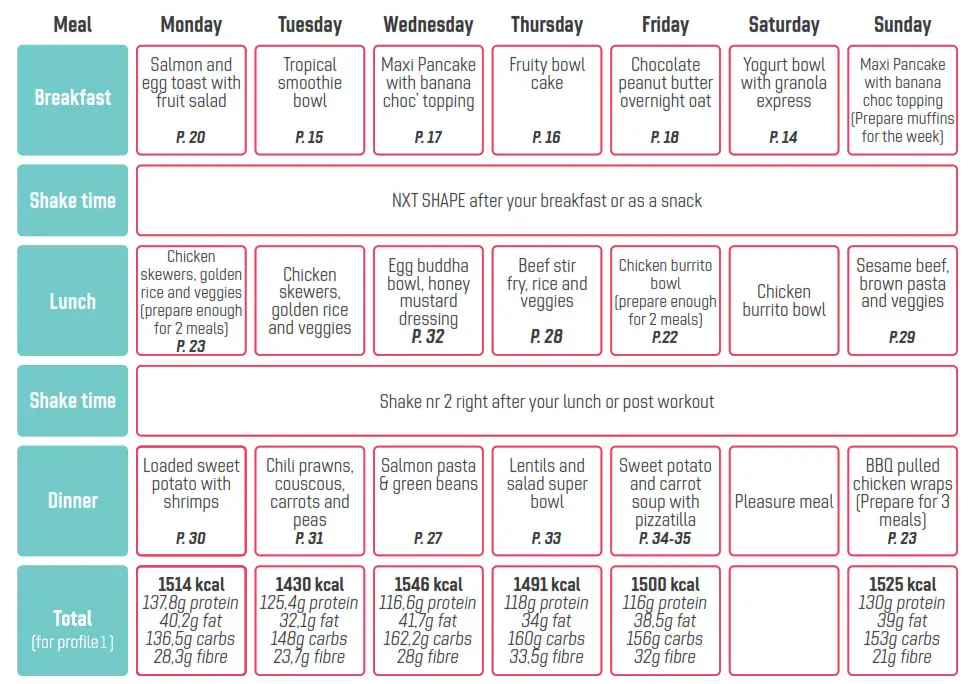 | Meal | Monday | Tuesday | Wednesday | Thursday | Friday | Saturday | Sunday |
|---|---|---|---|---|---|---|---|
| Breakfast | Salmon and egg toast with fruit salad P. 20 | Tropical smoothie bowl P. 15 | Maxi Pancake with banana choc' topping P. 17 | Fruity bowl cake P. 16 | Chocolate peanut butter overnight oat P. 18 | Yogurt bowl with granola express P. 14 | Maxi Pancake with banana choc topping (Prepare muffins for the week) |
| Shake time | NXT SHAPE after your breakfast or as a snack | | | | | | |
| Lunch | Chicken skewers, golden rice and veggies (prepare enough for 2 meals) P. 23 | Chicken skewers, golden rice and veggies | Egg buddha bowl, honey mustard dressing P. 32 | Beef stir fry, rice and veggies P. 28 | Chicken burrito bowl (prepare enough for 2 meals) P.22 | Chicken burrito bowl | Sesame beef, brown pasta and veggies P.29 |
| Shake time | Shake nr 2 right after your lunch or post workout | | | | | | |
| Dinner | Loaded sweet potato with shrimps P. 30 | Chili prawns, couscous, carrots and peas P. 31 | Salmon pasta & green beans P. 27 | Lentils and salad super bowl P. 33 | Sweet potato and carrot soup with pizzatilla P. 34-35 | Pleasure meal | BBQ pulled chicken wraps (Prepare for 3 meals) P. 23 |
| Total (for profile 1) | 1514 kcal 137,8g protein 40,2g fat 136,5g carbs 28,3g fibre | 1430 kcal 125,4g protein 32,1g fat 148g carbs 23,7g fibre | 1546 kcal 116,6g protein 41,7g fat 162,2g carbs 28g fibre | 1491 kcal 118g protein 34g fat 160g carbs 33,5g fibre | 1500 kcal 116g protein 38,5g fat 156g carbs 32g fibre | | 1525 kcal 130g protein 39g fat 153g carbs 21g fibre |